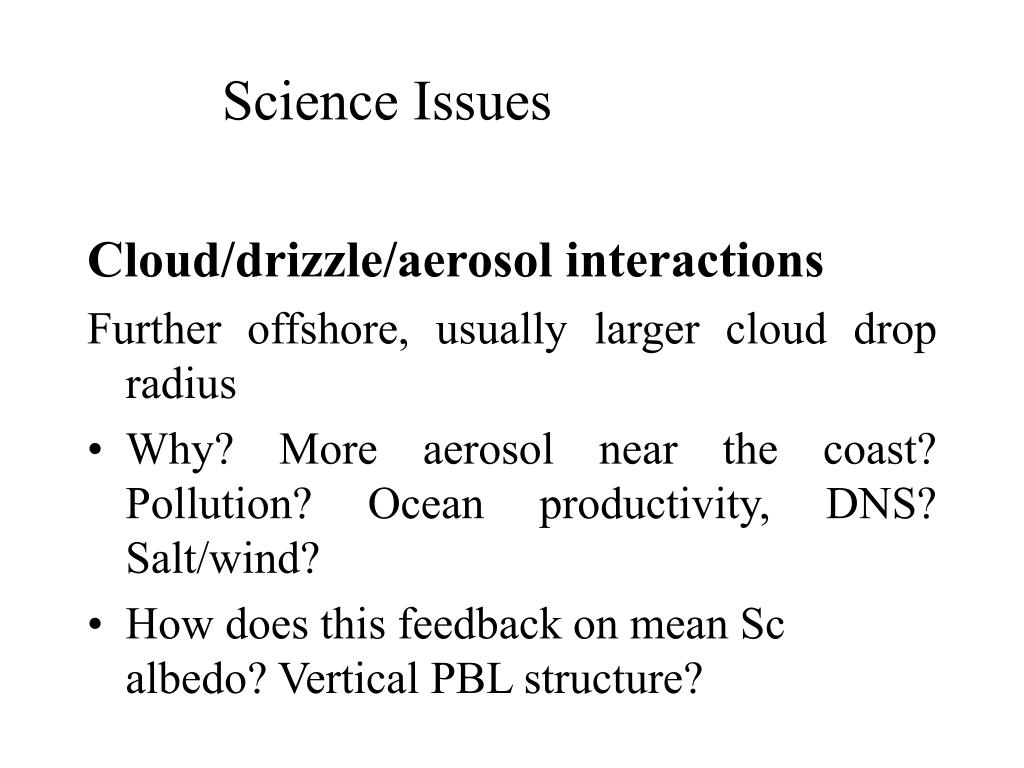 Science Issues

Cloud/drizzle/aerosol interactions

Further offshore, usually larger cloud drop radius

• Why? More aerosol near the coast? Pollution? Ocean productivity, DNS? Salt/wind?

• How does this feedback on mean Sc albedo? Vertical PBL structure?